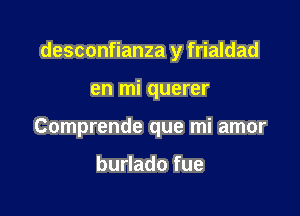 desconfianza y frialdad
en mi querer
Comprende que mi amor
burlado fue